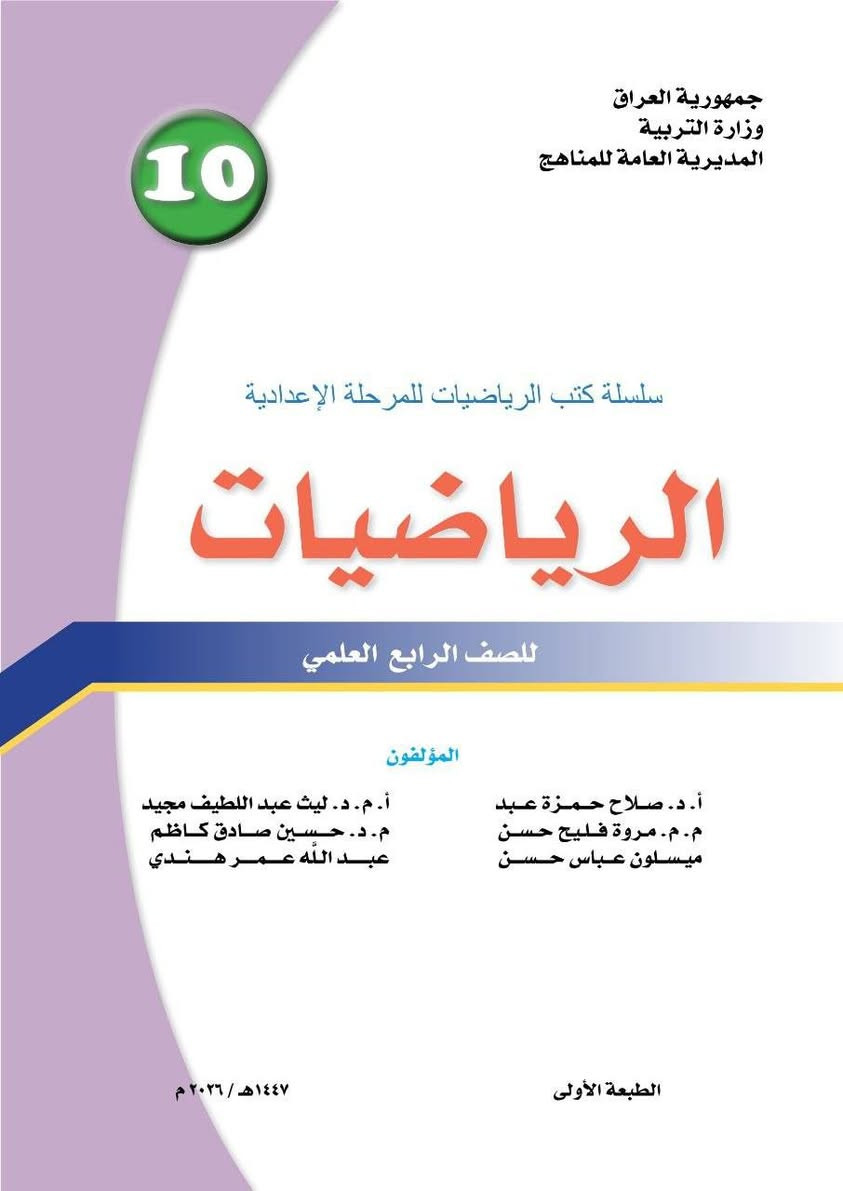 جمهورية العراق
وزارة التربية
المديرية العامة للمناهج

10

سلسلة كتب الرياضيات للمرحلة الإعدادية

الرياضيات

للصف الرابع العلمي

المؤلفون

أ. د. صلاح حمزة عبد
م. م. مروة فليح حسن
ميسلون عباس حسن

أ. م. د. ليث عبد اللطيف مجيد
م. د. حسين صادق كاظم
عبد الله عمر هندي

الطبعة الأولى

١٤٤٧هـ / ٢٠٢٦ م